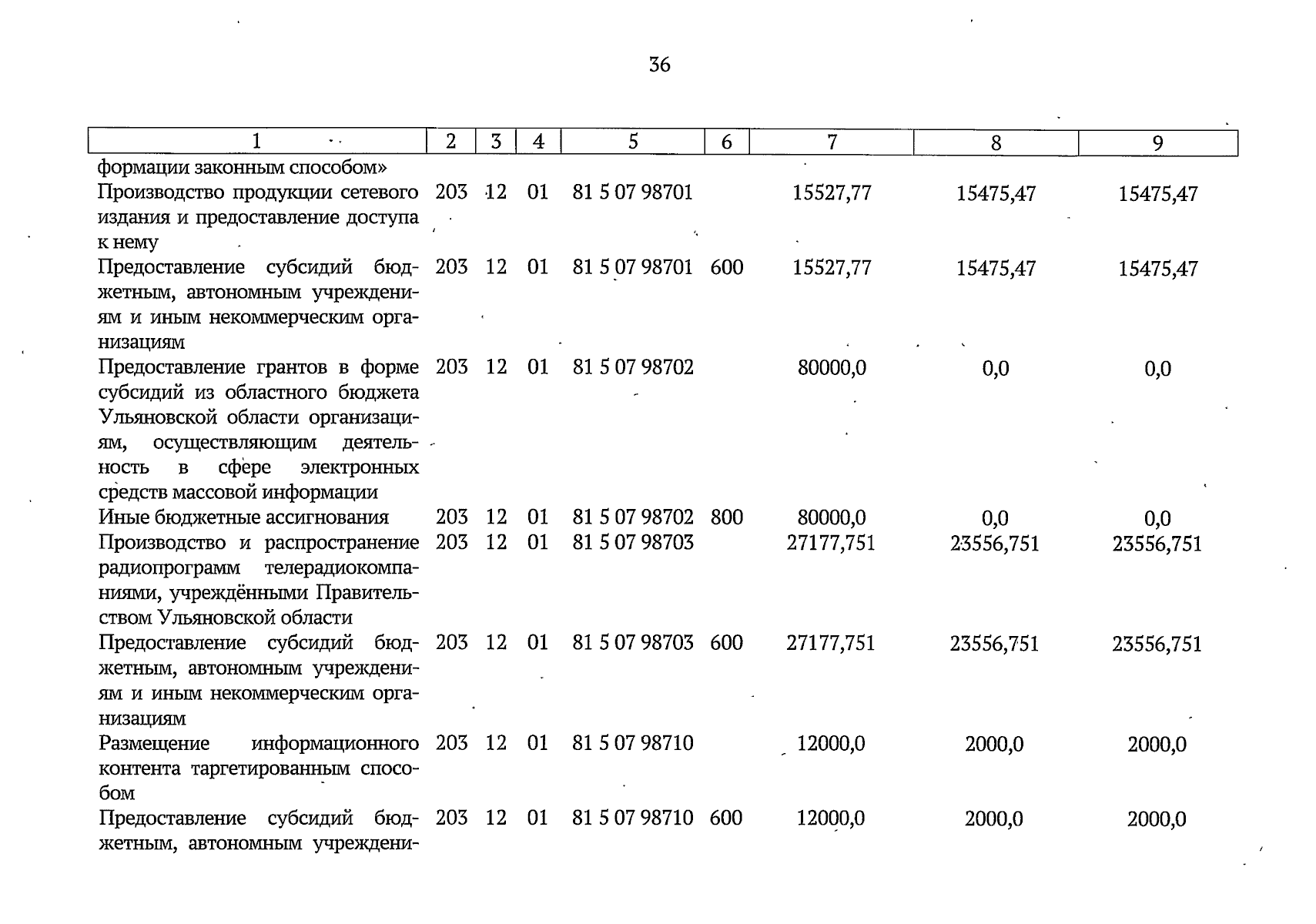 36

| 1 | 2 | 3 | 4 | 5 | 6 | 7 | 8 | 9 |
|---|---|---|---|---|---|---|---|---|
| формации законным способом» | | | | | | | | |
| Производство продукции сетевого издания и предоставление доступа к нему | 203 | 12 | 01 | 81 5 07 98701 | | 15527,77 | 15475,47 | 15475,47 |
| Предоставление субсидий бюджетным, автономным учреждениям и иным некоммерческим организациям | 203 | 12 | 01 | 81 5 07 98701 | 600 | 15527,77 | 15475,47 | 15475,47 |
| Предоставление грантов в форме субсидий из областного бюджета Ульяновской области организациям, осуществляющим деятельность в сфере электронных средств массовой информации | 203 | 12 | 01 | 81 5 07 98702 | | 80000,0 | 0,0 | 0,0 |
| Иные бюджетные ассигнования | 203 | 12 | 01 | 81 5 07 98702 | 800 | 80000,0 | 0,0 | 0,0 |
| Производство и распространение радиопрограмм телерадиокомпаниями, учреждёнными Правительством Ульяновской области | 203 | 12 | 01 | 81 5 07 98703 | | 27177,751 | 23556,751 | 23556,751 |
| Предоставление субсидий бюджетным, автономным учреждениям и иным некоммерческим организациям | 203 | 12 | 01 | 81 5 07 98703 | 600 | 27177,751 | 23556,751 | 23556,751 |
| Размещение информационного контента таргетированным способом | 203 | 12 | 01 | 81 5 07 98710 | | 12000,0 | 2000,0 | 2000,0 |
| Предоставление субсидий бюджетным, автономным учреждени- | 203 | 12 | 01 | 81 5 07 98710 | 600 | 12000,0 | 2000,0 | 2000,0 |